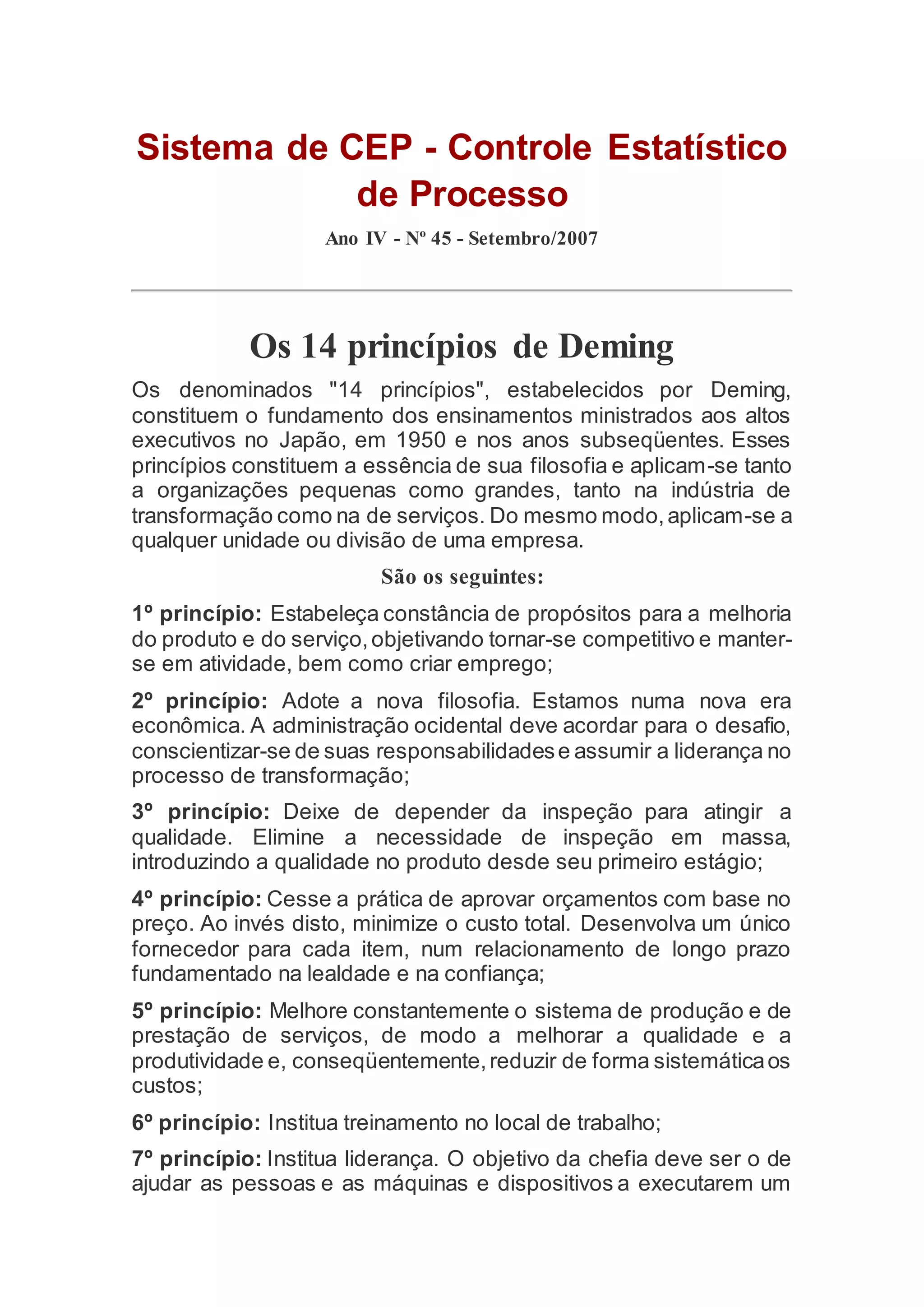 Sistema de CEP - Controle Estatístico de Processo

Ano IV - Nº 45 - Setembro/2007

Os 14 princípios de Deming

Os denominados "14 princípios", estabelecidos por Deming, constituem o fundamento dos ensinamentos ministrados aos altos executivos no Japão, em 1950 e nos anos subseqüentes. Esses princípios constituem a essência de sua filosofia e aplicam-se tanto a organizações pequenas como grandes, tanto na indústria de transformação como na de serviços. Do mesmo modo, aplicam-se a qualquer unidade ou divisão de uma empresa.

São os seguintes:

1º princípio: Estabeleça constância de propósitos para a melhoria do produto e do serviço, objetivando tornar-se competitivo e manter-se em atividade, bem como criar emprego;

2º princípio: Adote a nova filosofia. Estamos numa nova era econômica. A administração ocidental deve acordar para o desafio, conscientizar-se de suas responsabilidades e assumir a liderança no processo de transformação;

3º princípio: Deixe de depender da inspeção para atingir a qualidade. Elimine a necessidade de inspeção em massa, introduzindo a qualidade no produto desde seu primeiro estágio;

4º princípio: Cesse a prática de aprovar orçamentos com base no preço. Ao invés disto, minimize o custo total. Desenvolva um único fornecedor para cada item, num relacionamento de longo prazo fundamentado na lealdade e na confiança;

5º princípio: Melhore constantemente o sistema de produção e de prestação de serviços, de modo a melhorar a qualidade e a produtividade e, conseqüentemente, reduzir de forma sistemática os custos;

6º princípio: Institua treinamento no local de trabalho;

7º princípio: Institua liderança. O objetivo da chefia deve ser o de ajudar as pessoas e as máquinas e dispositivos a executarem um